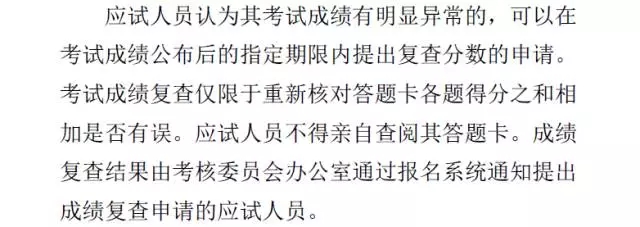 应试人员认为其考试成绩有明显异常的，可以在考试成绩公布后的指定期限内提出复查分数的申请。考试成绩复查仅限于重新核对答题卡各题得分之和相加是否有误。应试人员不得亲自查阅其答题卡。成绩复查结果由考核委员会办公室通过报名系统通知提出成绩复查申请的应试人员。